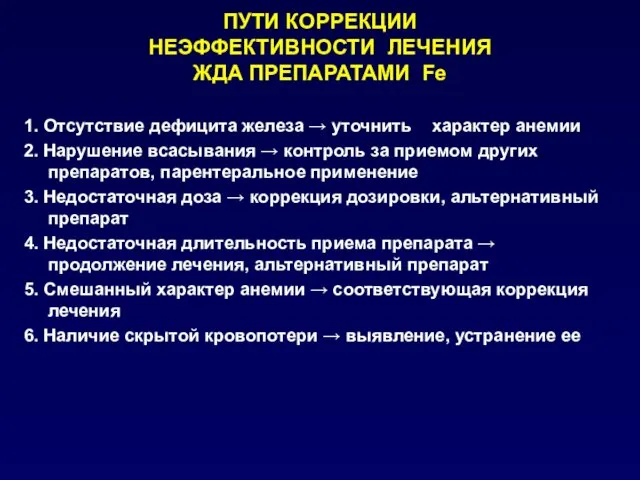 ПУТИ КОРРЕКЦИИ
НЕЭФФЕКТИВНОСТИ ЛЕЧЕНИЯ
ЖДА ПРЕПАРАТАМИ Fe

1. Отсутствие дефицита железа → уточнить характер анемии
2. Нарушение всасывания → контроль за приемом других препаратов, парентеральное применение
3. Недостаточная доза → коррекция дозировки, альтернативный препарат
4. Недостаточная длительность приема препарата → продолжение лечения, альтернативный препарат
5. Смешанный характер анемии → соответствующая коррекция лечения
6. Наличие скрытой кровопотери → выявление, устранение ее